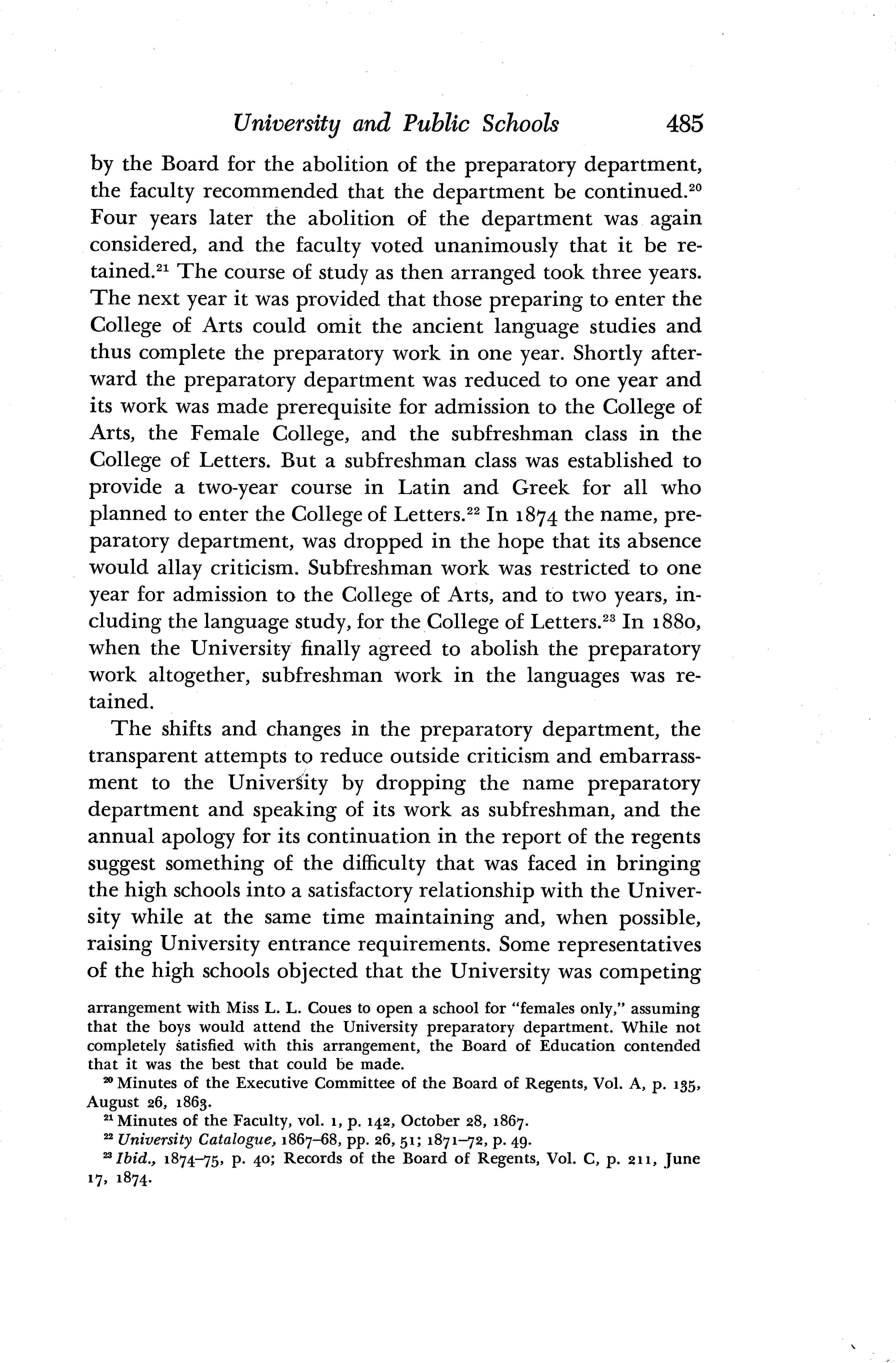 University and Public Schools 485

by the Board for the abolition of the preparatory department, the faculty recommended that the department be continued.$^{20}$ Four years later the abolition of the department was again considered, and the faculty voted unanimously that it be retained.$^{21}$ The course of study as then arranged took three years. The next year it was provided that those preparing to enter the College of Arts could omit the ancient language studies and thus complete the preparatory work in one year. Shortly afterward the preparatory department was reduced to one year and its work was made prerequisite for admission to the College of Arts, the Female College, and the subfreshman class in the College of Letters. But a subfreshman class was established to provide a two-year course in Latin and Greek for all who planned to enter the College of Letters.$^{22}$ In 1874 the name, preparatory department, was dropped in the hope that its absence would allay criticism. Subfreshman work was restricted to one year for admission to the College of Arts, and to two years, including the language study, for the College of Letters.$^{23}$ In 1880, when the University finally agreed to abolish the preparatory work altogether, subfreshman work in the languages was retained.

The shifts and changes in the preparatory department, the transparent attempts to reduce outside criticism and embarrassment to the University by dropping the name preparatory department and speaking of its work as subfreshman, and the annual apology for its continuation in the report of the regents suggest something of the difficulty that was faced in bringing the high schools into a satisfactory relationship with the University while at the same time maintaining and, when possible, raising University entrance requirements. Some representatives of the high schools objected that the University was competing

arrangement with Miss L. L. Coues to open a school for "females only," assuming that the boys would attend the University preparatory department. While not completely satisfied with this arrangement, the Board of Education contended that it was the best that could be made.

$^{20}$ Minutes of the Executive Committee of the Board of Regents, Vol. A, p. 135, August 26, 1863.

$^{21}$ Minutes of the Faculty, vol. 1, p. 142, October 28, 1867.

$^{22}$ University Catalogue, 1867–68, pp. 26, 51; 1871–72, p. 49.

$^{23}$ Ibid., 1874–75, p. 40; Records of the Board of Regents, Vol. C, p. 211, June 17, 1874.